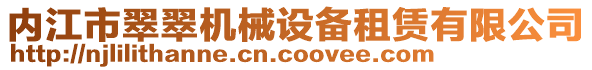 内江市翠翠机械设备租赁有限公司
http://njlilithanne.cn.coovee.com